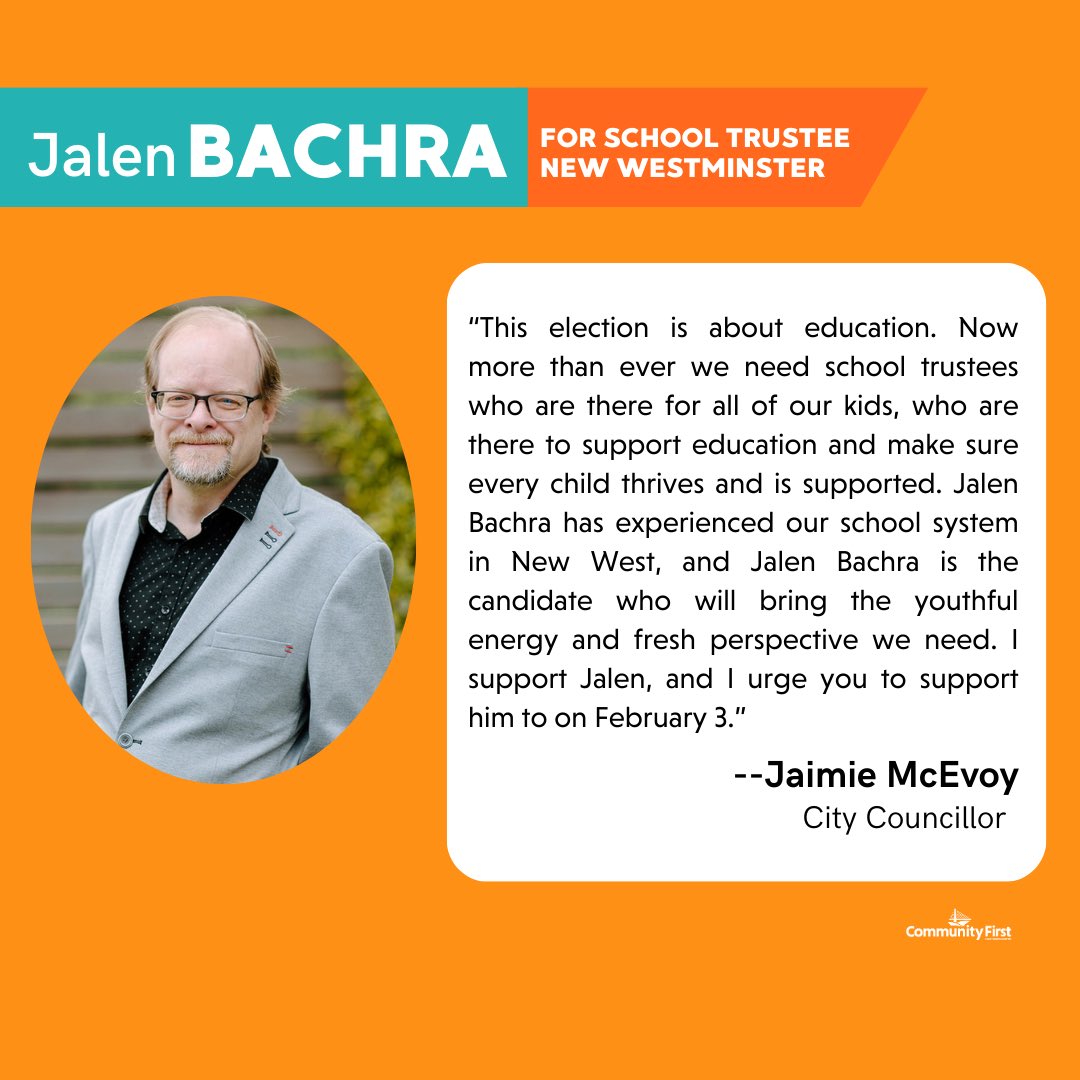 Jalen BACHRA

FOR SCHOOL TRUSTEE
NEW WESTMINSTER

"This election is about education. Now more than ever we need school trustees who are there for all of our kids, who are there to support education and make sure every child thrives and is supported. Jalen Bachra has experienced our school system in New West, and Jalen Bachra is the candidate who will bring the youthful energy and fresh perspective we need. I support Jalen, and I urge you to support him to on February 3."

--Jaimie McEvoy
City Councillor

Community First